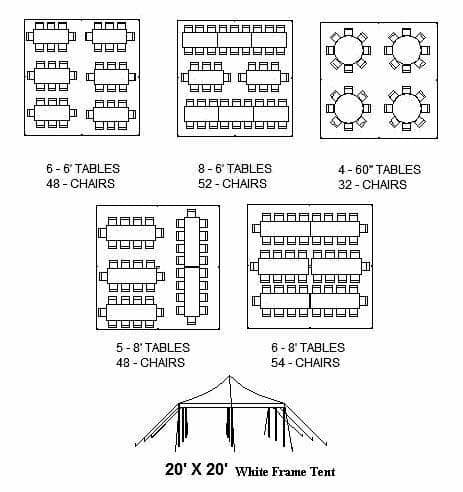 6 - 6' TABLES
48 - CHAIRS

8 - 6' TABLES
52 - CHAIRS

4 - 60" TABLES
32 - CHAIRS

5 - 8' TABLES
48 - CHAIRS

6 - 8' TABLES
54 - CHAIRS

20' X 20' White Frame Tent